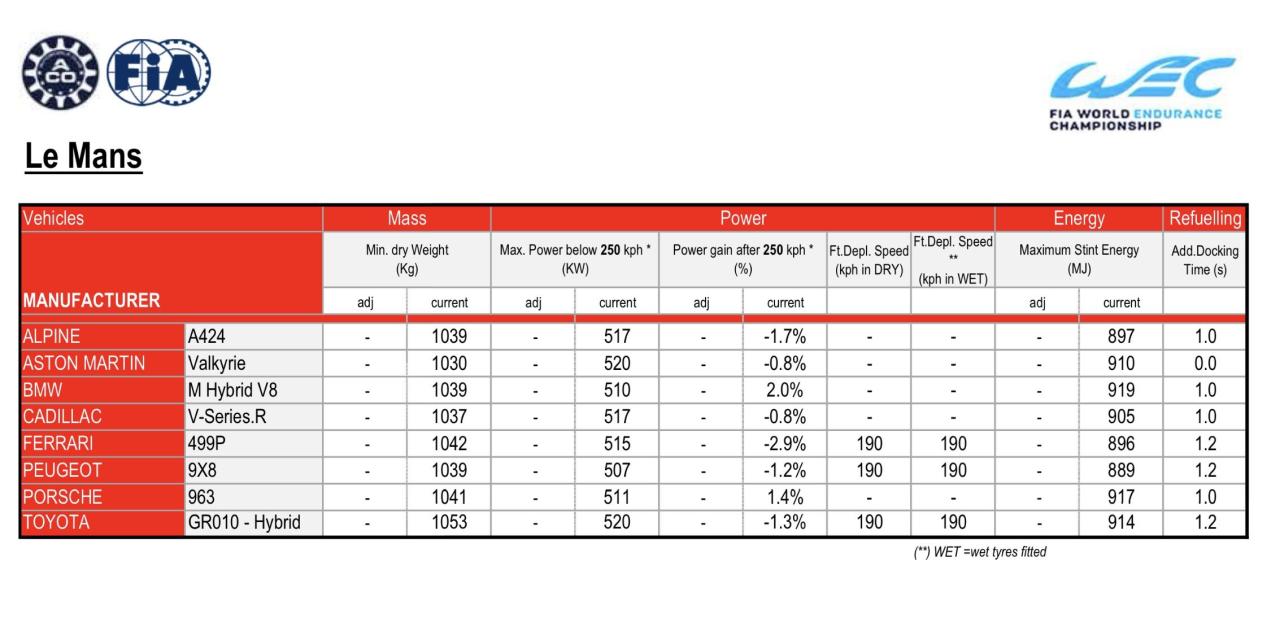 ACO FIA

WEC
FIA WORLD ENDURANCE CHAMPIONSHIP

Le Mans

| Vehicles | | Mass | | Power | | | | | | Energy | | Refuelling |
|---|---|---|---|---|---|---|---|---|---|---|---|---|
| | | Min. dry Weight (Kg) | | Max. Power below 250 kph * (KW) | | Power gain after 250 kph * (%) | | Ft.Depl. Speed (kph in DRY) | Ft.Depl. Speed ** (kph in WET) | Maximum Stint Energy (MJ) | | Add.Docking Time (s) |
| MANUFACTURER | | adj | current | adj | current | adj | current | | | adj | current | |
| ALPINE | A424 | - | 1039 | - | 517 | - | -1.7% | - | - | - | 897 | 1.0 |
| ASTON MARTIN | Valkyrie | - | 1030 | - | 520 | - | -0.8% | - | - | - | 910 | 0.0 |
| BMW | M Hybrid V8 | - | 1039 | - | 510 | - | 2.0% | - | - | - | 919 | 1.0 |
| CADILLAC | V-Series.R | - | 1037 | - | 517 | - | -0.8% | - | - | - | 905 | 1.0 |
| FERRARI | 499P | - | 1042 | - | 515 | - | -2.9% | 190 | 190 | - | 896 | 1.2 |
| PEUGEOT | 9X8 | - | 1039 | - | 507 | - | -1.2% | 190 | 190 | - | 889 | 1.2 |
| PORSCHE | 963 | - | 1041 | - | 511 | - | 1.4% | - | - | - | 917 | 1.0 |
| TOYOTA | GR010 - Hybrid | - | 1053 | - | 520 | - | -1.3% | 190 | 190 | - | 914 | 1.2 |

(**) WET =wet tyres fitted